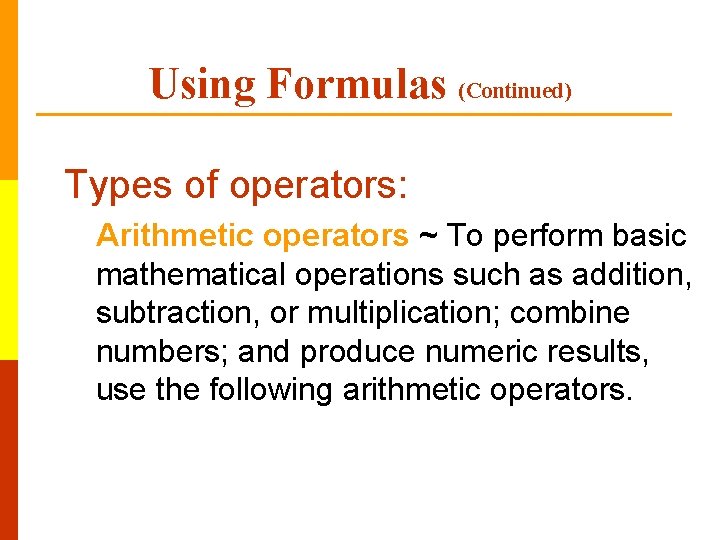 Using Formulas (Continued)

Types of operators:

Arithmetic operators ~ To perform basic mathematical operations such as addition, subtraction, or multiplication; combine numbers; and produce numeric results, use the following arithmetic operators.